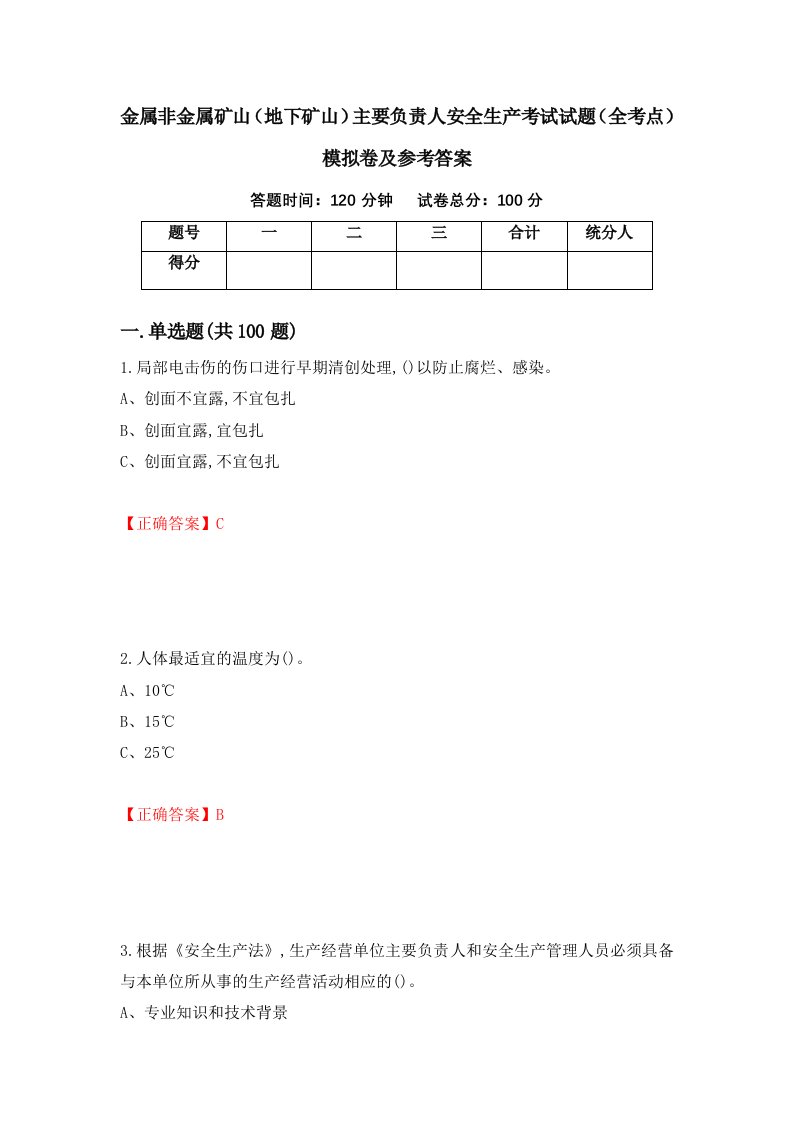 金属非金属矿山（地下矿山）主要负责人安全生产考试试题（全考点）模拟卷及参考答案

答题时间：120 分钟　试卷总分：100 分

| 题号 | 一 | 二 | 三 | 合计 | 统分人 |
|---|---|---|---|---|---|
| 得分 | | | | | |

一.单选题(共 100 题)

1.局部电击伤的伤口进行早期清创处理,()以防止腐烂、感染。

A、创面不宜露,不宜包扎

B、创面宜露,宜包扎

C、创面宜露,不宜包扎

【正确答案】C

2.人体最适宜的温度为()。

A、10℃

B、15℃

C、25℃

【正确答案】B

3.根据《安全生产法》,生产经营单位主要负责人和安全生产管理人员必须具备与本单位所从事的生产经营活动相应的()。

A、专业知识和技术背景